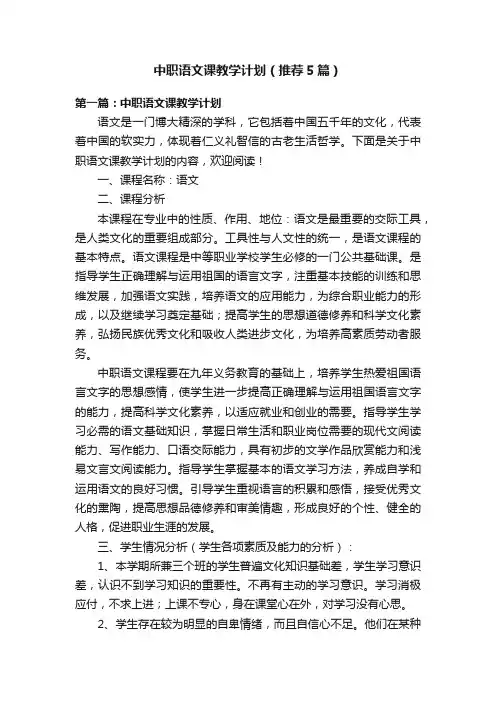 中职语文课教学计划（推荐5篇）

第一篇：中职语文课教学计划

语文是一门博大精深的学科，它包括着中国五千年的文化，代表着中国的软实力，体现着仁义礼智信的古老生活哲学。下面是关于中职语文课教学计划的内容，欢迎阅读！

一、课程名称：语文

二、课程分析

本课程在专业中的性质、作用、地位：语文是最重要的交际工具，是人类文化的重要组成部分。工具性与人文性的统一，是语文课程的基本特点。语文课程是中等职业学校学生必修的一门公共基础课。是指导学生正确理解与运用祖国的语言文字，注重基本技能的训练和思维发展，加强语文实践，培养语文的应用能力，为综合职业能力的形成，以及继续学习奠定基础；提高学生的思想道德修养和科学文化素养，弘扬民族优秀文化和吸收人类进步文化，为培养高素质劳动者服务。

中职语文课程要在九年义务教育的基础上，培养学生热爱祖国语言文字的思想感情，使学生进一步提高正确理解与运用祖国语言文字的能力，提高科学文化素养，以适应就业和创业的需要。指导学生学习必需的语文基础知识，掌握日常生活和职业岗位需要的现代文阅读能力、写作能力、口语交际能力，具有初步的文学作品欣赏能力和浅易文言文阅读能力。指导学生掌握基本的语文学习方法，养成自学和运用语文的良好习惯。引导学生重视语言的积累和感悟，接受优秀文化的熏陶，提高思想品德修养和审美情趣，形成良好的个性、健全的人格，促进职业生涯的发展。

三、学生情况分析（学生各项素质及能力的分析）：

1、本学期所兼三个班的学生普遍文化知识基础差，学生学习意识差，认识不到学习知识的重要性。不再有主动的学习意识。学习消极应付，不求上进；上课不专心，身在课堂心在外，对学习没有心思。

2、学生存在较为明显的自卑情绪，而且自信心不足。他们在某种